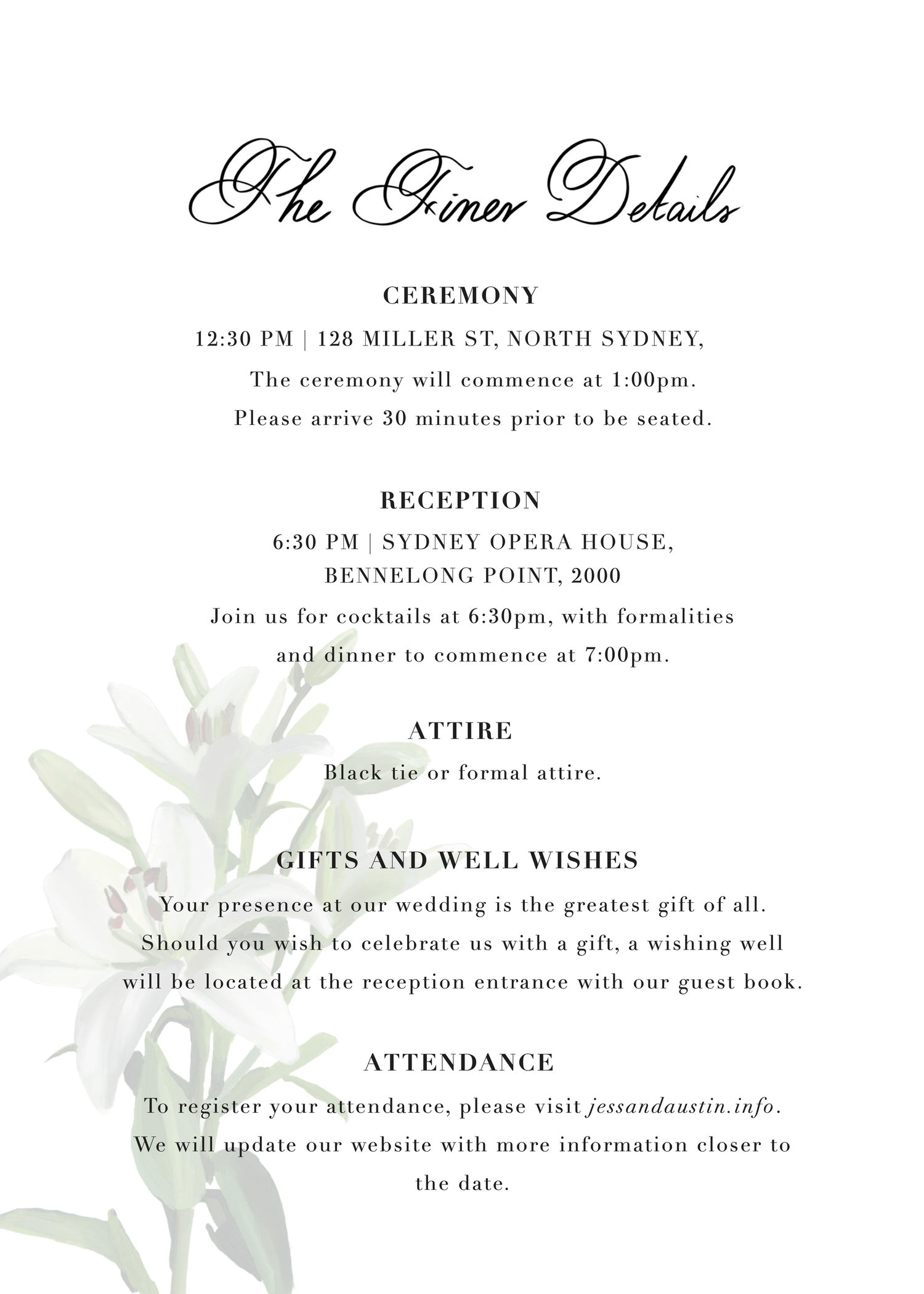 The Finer Details

CEREMONY

12:30 PM | 128 MILLER ST, NORTH SYDNEY,

The ceremony will commence at 1:00pm. Please arrive 30 minutes prior to be seated.

RECEPTION

6:30 PM | SYDNEY OPERA HOUSE, BENNELONG POINT, 2000

Join us for cocktails at 6:30pm, with formalities and dinner to commence at 7:00pm.

ATTIRE

Black tie or formal attire.

GIFTS AND WELL WISHES

Your presence at our wedding is the greatest gift of all. Should you wish to celebrate us with a gift, a wishing well will be located at the reception entrance with our guest book.

ATTENDANCE

To register your attendance, please visit jessandaustin.info. We will update our website with more information closer to the date.